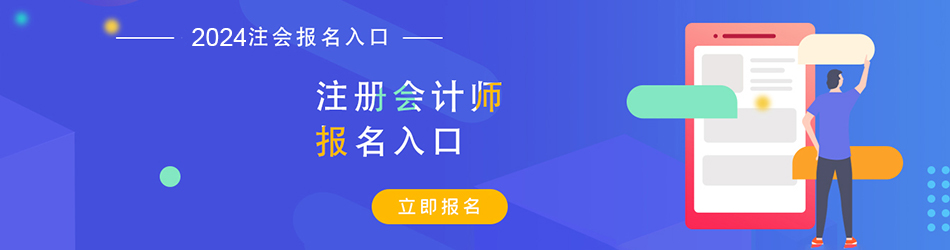 2024注会报名入口

注册会计师
报名入口

立即报名